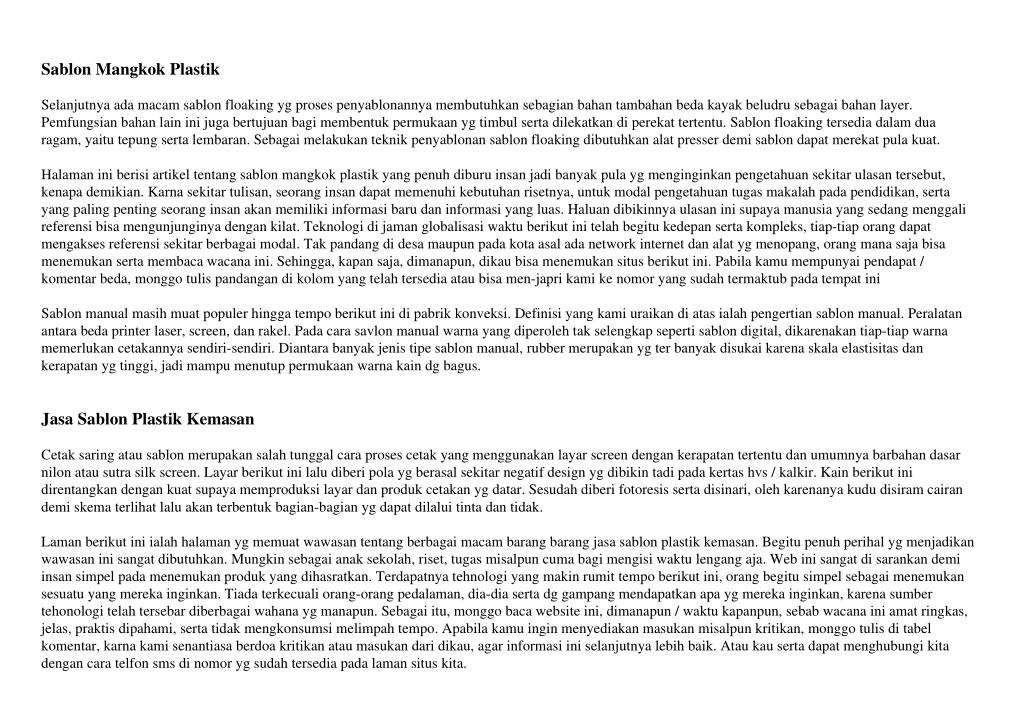 Sablon Mangkok Plastik

Selanjutnya ada macam sablon floaking yg proses penyablonannya membutuhkan sebagian bahan tambahan beda kayak beludru sebagai bahan layer. Pemfungsian bahan lain ini juga bertujuan bagi membentuk permukaan yg timbul serta dilekatkan di perekat tertentu. Sablon floaking tersedia dalam dua ragam, yaitu tepung serta lembaran. Sebagai melakukan teknik penyablonan sablon floaking dibutuhkan alat presser demi sablon dapat merekat pula kuat.

Halaman ini berisi artikel tentang sablon mangkok plastik yang penuh diburu insan jadi banyak pula yg menginginkan pengetahuan sekitar ulasan tersebut, kenapa demikian. Karna sekitar tulisan, seorang insan dapat memenuhi kebutuhan risetnya, untuk modal pengetahuan tugas makalah pada pendidikan, serta yang paling penting seorang insan akan memiliki informasi baru dan informasi yang luas. Haluan dibikinnya ulasan ini supaya manusia yang sedang menggali referensi bisa mengunjunginya dengan kilat. Teknologi di jaman globalisasi waktu berikut ini telah begitu kedepan serta kompleks, tiap-tiap orang dapat mengakses referensi sekitar berbagai modal. Tak pandang di desa maupun pada kota asal ada network internet dan alat yg menopang, orang mana saja bisa menemukan serta membaca wacana ini. Sehingga, kapan saja, dimanapun, dikau bisa menemukan situs berikut ini. Pabila kamu mempunyai pendapat / komentar beda, monggo tulis pandangan di kolom yang telah tersedia atau bisa men-japri kami ke nomor yang sudah termaktub pada tempat ini

Sablon manual masih muat populer hingga tempo berikut ini di pabrik konveksi. Definisi yang kami uraikan di atas ialah pengertian sablon manual. Peralatan antara beda printer laser, screen, dan rakel. Pada cara savlon manual warna yang diperoleh tak selengkap seperti sablon digital, dikarenakan tiap-tiap warna memerlukan cetakannya sendiri-sendiri. Diantara banyak jenis tipe sablon manual, rubber merupakan yg ter banyak disukai karena skala elastisitas dan kerapatan yg tinggi, jadi mampu menutup permukaan warna kain dg bagus.

Jasa Sablon Plastik Kemasan

Cetak saring atau sablon merupakan salah tunggal cara proses cetak yang menggunakan layar screen dengan kerapatan tertentu dan umumnya barbahan dasar nilon atau sutra silk screen. Layar berikut ini lalu diberi pola yg berasal sekitar negatif design yg dibikin tadi pada kertas hvs / kalkir. Kain berikut ini direntangkan dengan kuat supaya memproduksi layar dan produk cetakan yg datar. Sesudah diberi fotoresis serta disinari, oleh karenanya kudu disiram cairan demi skema terlihat lalu akan terbentuk bagian-bagian yg dapat dilalui tinta dan tidak.

Laman berikut ini ialah halaman yg memuat wawasan tentang berbagai macam barang barang jasa sablon plastik kemasan. Begitu penuh perihal yg menjadikan wawasan ini sangat dibutuhkan. Mungkin sebagai anak sekolah, riset, tugas misalpun cuma bagi mengisi waktu lengang aja. Web ini sangat di sarankan demi insan simpel pada menemukan produk yang dihasratkan. Terdapatnya tehnologi yang makin rumit tempo berikut ini, orang begitu simpel sebagai menemukan sesuatu yang mereka inginkan. Tiada terkecuali orang-orang pedalaman, dia-dia serta dg gampang mendapatkan apa yg mereka inginkan, karena sumber tehonologi telah tersebar diberbagai wahana yg manapun. Sebagai itu, monggo baca website ini, dimanapun / waktu kapanpun, sebab wacana ini amat ringkas, jelas, praktis dipahami, serta tidak mengkonsumsi melimpah tempo. Apabila kamu ingin menyediakan masukan misalpun kritikan, monggo tulis di tabel komentar, karna kami senantiasa berdoa kritikan atau masukan dari dikau, agar informasi ini selanjutnya lebih baik. Atau kau serta dapat menghubungi kita dengan cara telfon sms di nomor yg sudah tersedia pada laman situs kita.